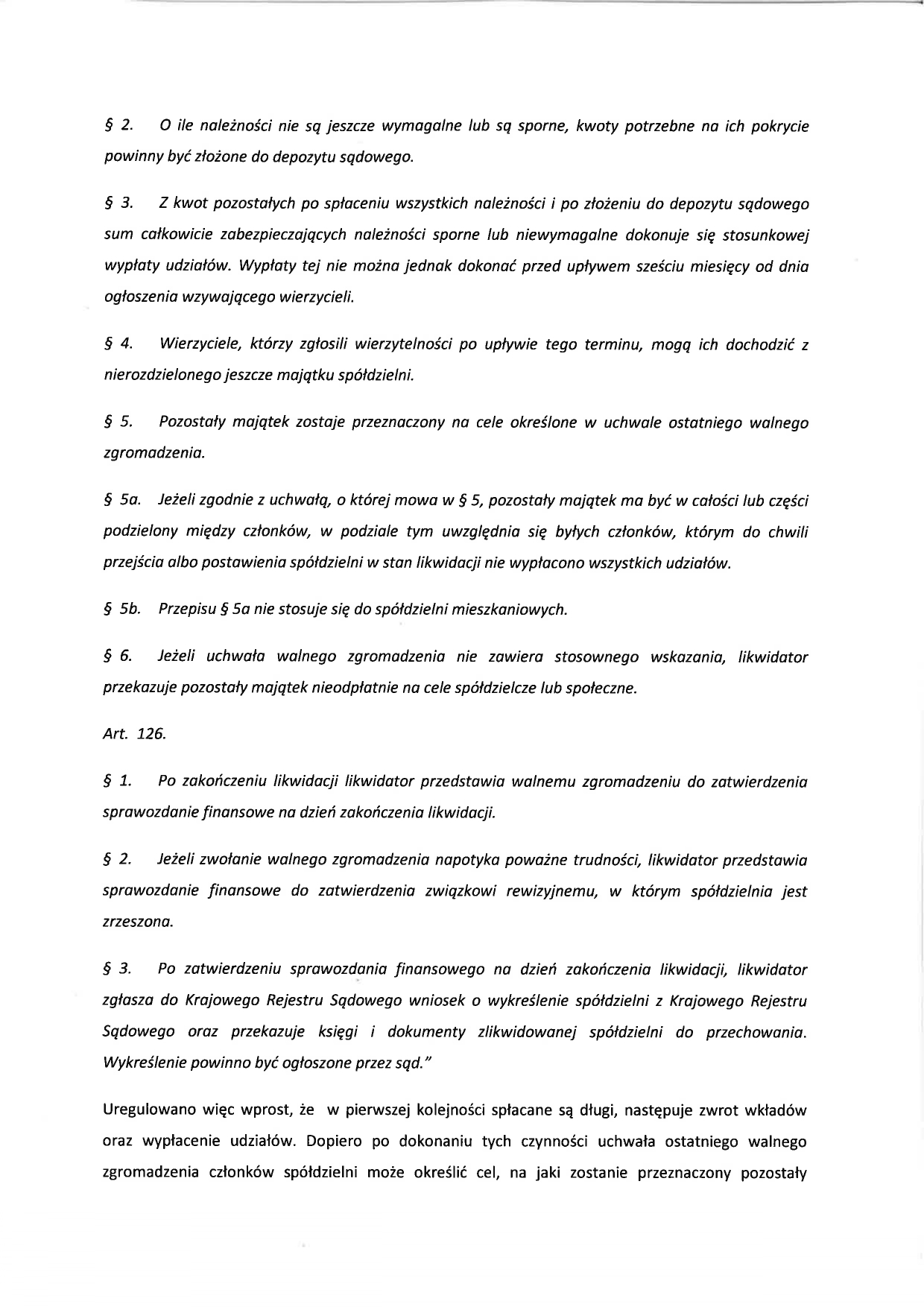 § 2. O ile należności nie są jeszcze wymagalne lub są sporne, kwoty potrzebne na ich pokrycie powinny być złożone do depozytu sądowego.

§ 3. Z kwot pozostałych po spłaceniu wszystkich należności i po złożeniu do depozytu sądowego sum całkowicie zabezpieczających należności sporne lub niewymagalne dokonuje się stosunkowej wypłaty udziałów. Wypłaty tej nie można jednak dokonać przed upływem sześciu miesięcy od dnia ogłoszenia wzywającego wierzycieli.

§ 4. Wierzyciele, którzy zgłosili wierzytelności po upływie tego terminu, mogą ich dochodzić z nierozdzielonego jeszcze majątku spółdzielni.

§ 5. Pozostały majątek zostaje przeznaczony na cele określone w uchwale ostatniego walnego zgromadzenia.

§ 5a. Jeżeli zgodnie z uchwałą, o której mowa w § 5, pozostały majątek ma być w całości lub części podzielony między członków, w podziale tym uwzględnia się byłych członków, którym do chwili przejścia albo postawienia spółdzielni w stan likwidacji nie wypłacono wszystkich udziałów.

§ 5b. Przepisu § 5a nie stosuje się do spółdzielni mieszkaniowych.

§ 6. Jeżeli uchwała walnego zgromadzenia nie zawiera stosownego wskazania, likwidator przekazuje pozostały majątek nieodpłatnie na cele spółdzielcze lub społeczne.

Art. 126.

§ 1. Po zakończeniu likwidacji likwidator przedstawia walnemu zgromadzeniu do zatwierdzenia sprawozdanie finansowe na dzień zakończenia likwidacji.

§ 2. Jeżeli zwołanie walnego zgromadzenia napotyka poważne trudności, likwidator przedstawia sprawozdanie finansowe do zatwierdzenia związkowi rewizyjnemu, w którym spółdzielnia jest zrzeszona.

§ 3. Po zatwierdzeniu sprawozdania finansowego na dzień zakończenia likwidacji, likwidator zgłasza do Krajowego Rejestru Sądowego wniosek o wykreślenie spółdzielni z Krajowego Rejestru Sądowego oraz przekazuje księgi i dokumenty zlikwidowanej spółdzielni do przechowania. Wykreślenie powinno być ogłoszone przez sąd."

Uregulowano więc wprost, że w pierwszej kolejności spłacane są długi, następuje zwrot wkładów oraz wypłacenie udziałów. Dopiero po dokonaniu tych czynności uchwała ostatniego walnego zgromadzenia członków spółdzielni może określić cel, na jaki zostanie przeznaczony pozostały